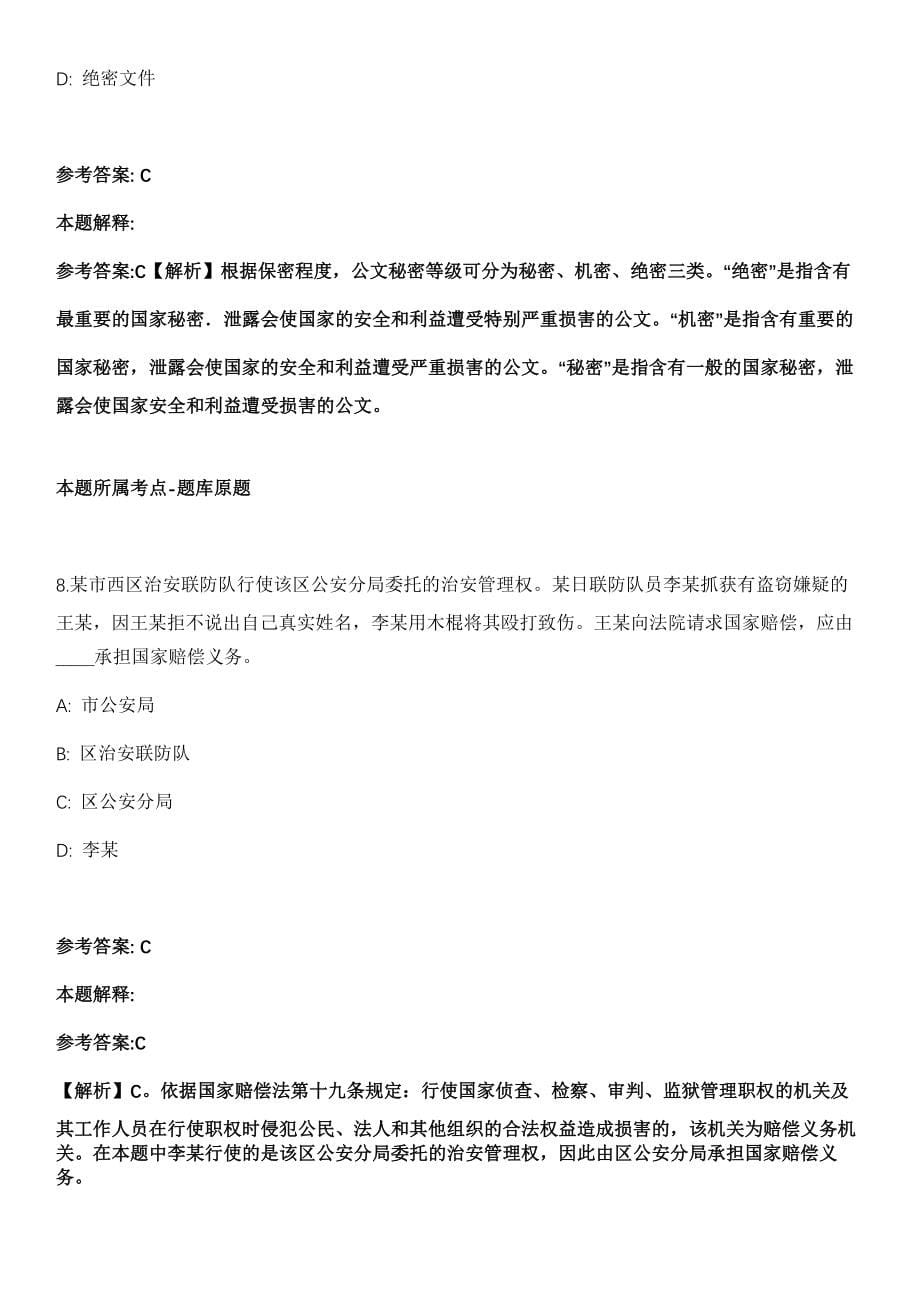 D: 绝密文件

参考答案: C

本题解释:

参考答案:C【解析】根据保密程度，公文秘密等级可分为秘密、机密、绝密三类。“绝密”是指含有最重要的国家秘密．泄露会使国家的安全和利益遭受特别严重损害的公文。“机密”是指含有重要的国家秘密，泄露会使国家的安全和利益遭受严重损害的公文。“秘密”是指含有一般的国家秘密，泄露会使国家安全和利益遭受损害的公文。

本题所属考点-题库原题

8.某市西区治安联防队行使该区公安分局委托的治安管理权。某日联防队员李某抓获有盗窃嫌疑的王某，因王某拒不说出自己真实姓名，李某用木棍将其殴打致伤。王某向法院请求国家赔偿，应由____承担国家赔偿义务。

A: 市公安局

B: 区治安联防队

C: 区公安分局

D: 李某

参考答案: C

本题解释:

参考答案:C

【解析】C。依据国家赔偿法第十九条规定：行使国家侦查、检察、审判、监狱管理职权的机关及其工作人员在行使职权时侵犯公民、法人和其他组织的合法权益造成损害的，该机关为赔偿义务机关。在本题中李某行使的是该区公安分局委托的治安管理权，因此由区公安分局承担国家赔偿义务。